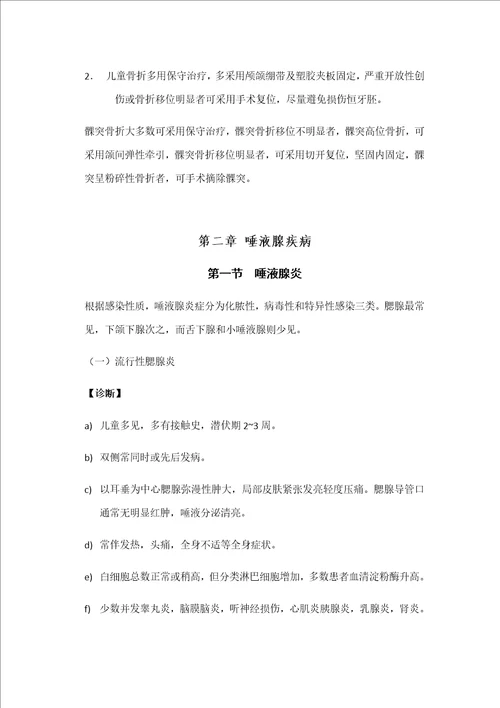 2. 儿童骨折多用保守治疗，多采用颅颌绷带及塑胶夹板固定，严重开放性创伤或骨折移位明显者可采用手术复位，尽量避免损伤恒牙胚。

髁突骨折大多数可采用保守治疗，髁突骨折移位不明显者，髁突高位骨折，可采用颌间弹性牵引，髁突骨折移位明显者，可采用切开复位，坚固内固定，髁突呈粉碎性骨折者，可手术摘除髁突。

第二章 唾液腺疾病

第一节 唾液腺炎

根据感染性质，唾液腺炎症分为化脓性，病毒性和特异性感染三类。腮腺最常见，下颌下腺次之，而舌下腺和小唾液腺则少见。

（一）流行性腮腺炎

【诊断】

a) 儿童多见，多有接触史，潜伏期 2~3 周。

b) 双侧常同时或先后发病。

c) 以耳垂为中心腮腺弥漫性肿大，局部皮肤紧张发亮轻度压痛。腮腺导管口通常无明显红肿，唾液分泌清亮。

d) 常伴发热，头痛，全身不适等全身症状。

e) 白细胞总数正常或稍高，但分类淋巴细胞增加，多数患者血清淀粉酶升高。

f) 少数并发睾丸炎，脑膜脑炎，听神经损伤，心肌炎胰腺炎，乳腺炎，肾炎。